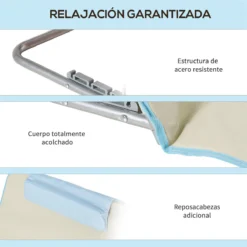 RELAJACIÓN GARANTIZADA

Estructura de acero resistente

Cuerpo totalmente acolchado

Reposacabezas adicional